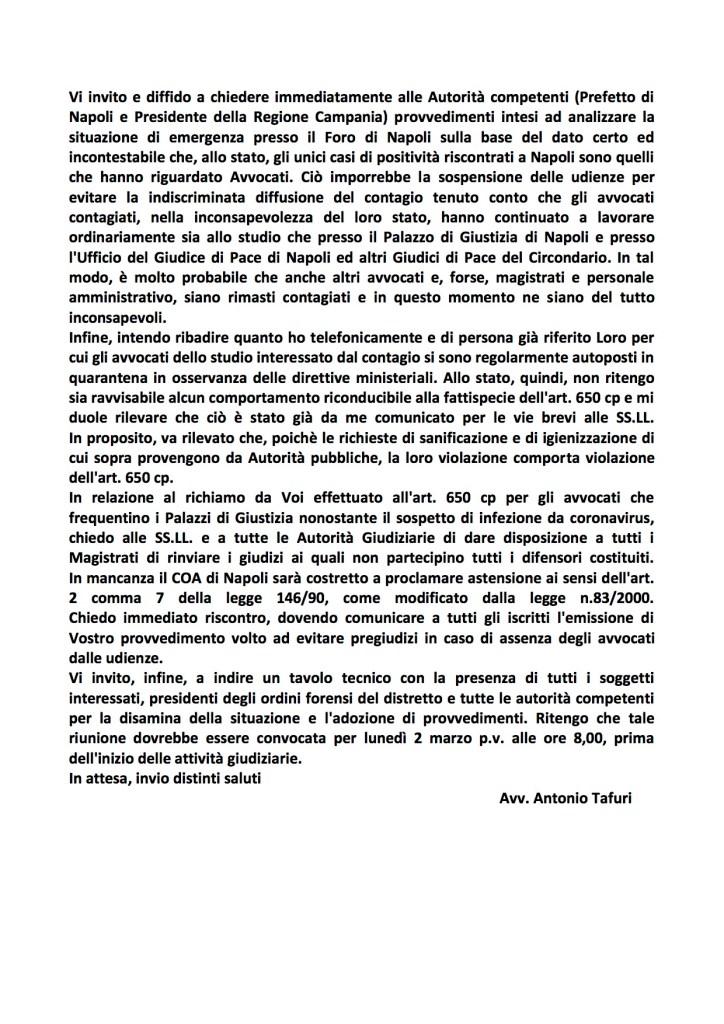 Vi invito e diffido a chiedere immediatamente alle Autorità competenti (Prefetto di Napoli e Presidente della Regione Campania) provvedimenti intesi ad analizzare la situazione di emergenza presso il Foro di Napoli sulla base del dato certo ed incontestabile che, allo stato, gli unici casi di positività riscontrati a Napoli sono quelli che hanno riguardato Avvocati. Ciò imporrebbe la sospensione delle udienze per evitare la indiscriminata diffusione del contagio tenuto conto che gli avvocati contagiati, nella inconsapevolezza del loro stato, hanno continuato a lavorare ordinariamente sia allo studio che presso il Palazzo di Giustizia di Napoli e presso l'Ufficio del Giudice di Pace di Napoli ed altri Giudici di Pace del Circondario. In tal modo, è molto probabile che anche altri avvocati e, forse, magistrati e personale amministrativo, siano rimasti contagiati e in questo momento ne siano del tutto inconsapevoli.
Infine, intendo ribadire quanto ho telefonicamente e di persona già riferito Loro per cui gli avvocati dello studio interessato dal contagio si sono regolarmente autoposti in quarantena in osservanza delle direttive ministeriali. Allo stato, quindi, non ritengo sia ravvisabile alcun comportamento riconducibile alla fattispecie dell'art. 650 cp e mi duole rilevare che ciò è stato già da me comunicato per le vie brevi alle SS.LL.
In proposito, va rilevato che, poichè le richieste di sanificazione e di igienizzazione di cui sopra provengono da Autorità pubbliche, la loro violazione comporta violazione dell'art. 650 cp.
In relazione al richiamo da Voi effettuato all'art. 650 cp per gli avvocati che frequentino i Palazzi di Giustizia nonostante il sospetto di infezione da coronavirus, chiedo alle SS.LL. e a tutte le Autorità Giudiziarie di dare disposizione a tutti i Magistrati di rinviare i giudizi ai quali non partecipino tutti i difensori costituiti.
In mancanza il COA di Napoli sarà costretto a proclamare astensione ai sensi dell'art. 2 comma 7 della legge 146/90, come modificato dalla legge n.83/2000.
Chiedo immediato riscontro, dovendo comunicare a tutti gli iscritti l'emissione di Vostro provvedimento volto ad evitare pregiudizi in caso di assenza degli avvocati dalle udienze.
Vi invito, infine, a indire un tavolo tecnico con la presenza di tutti i soggetti interessati, presidenti degli ordini forensi del distretto e tutte le autorità competenti per la disamina della situazione e l'adozione di provvedimenti. Ritengo che tale riunione dovrebbe essere convocata per lunedì 2 marzo p.v. alle ore 8,00, prima dell'inizio delle attività giudiziarie.
In attesa, invio distinti saluti

Avv. Antonio Tafuri